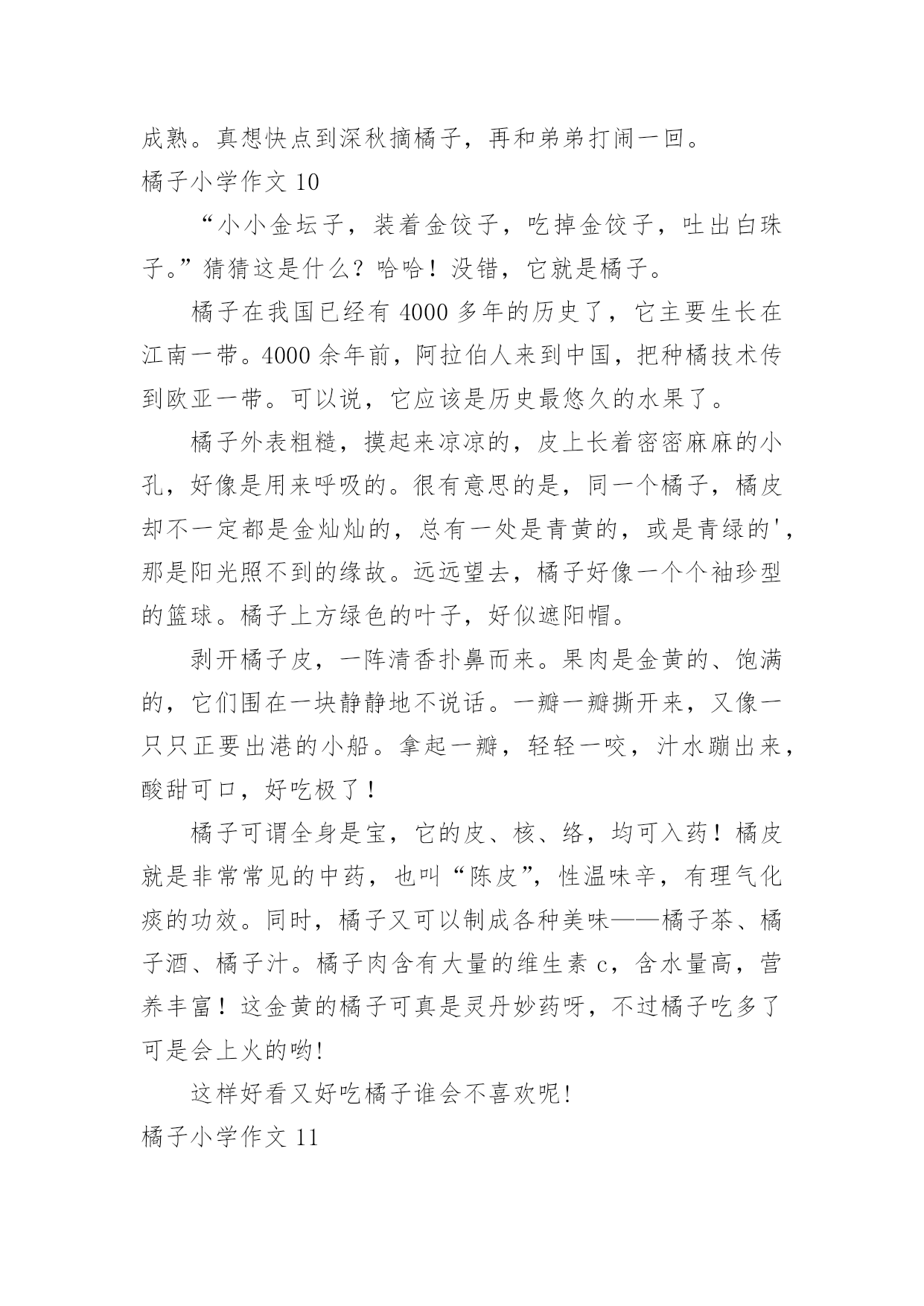 成熟。真想快点到深秋摘橘子，再和弟弟打闹一回。

橘子小学作文 10

“小小金坛子，装着金饺子，吃掉金饺子，吐出白珠子。”猜猜这是什么？哈哈！没错，它就是橘子。

橘子在我国已经有 4000 多年的历史了，它主要生长在江南一带。4000 余年前，阿拉伯人来到中国，把种橘技术传到欧亚一带。可以说，它应该是历史最悠久的水果了。

橘子外表粗糙，摸起来凉凉的，皮上长着密密麻麻的小孔，好像是用来呼吸的。很有意思的是，同一个橘子，橘皮却不一定都是金灿灿的，总有一处是青黄的，或是青绿的'，那是阳光照不到的缘故。远远望去，橘子好像一个个袖珍型的篮球。橘子上方绿色的叶子，好似遮阳帽。

剥开橘子皮，一阵清香扑鼻而来。果肉是金黄的、饱满的，它们围在一块静静地不说话。一瓣一瓣撕开来，又像一只只正要出港的小船。拿起一瓣，轻轻一咬，汁水蹦出来，酸甜可口，好吃极了！

橘子可谓全身是宝，它的皮、核、络，均可入药！橘皮就是非常常见的中药，也叫“陈皮”，性温味辛，有理气化痰的功效。同时，橘子又可以制成各种美味——橘子茶、橘子酒、橘子汁。橘子肉含有大量的维生素 c，含水量高，营养丰富！这金黄的橘子可真是灵丹妙药呀，不过橘子吃多了可是会上火的哟!

这样好看又好吃橘子谁会不喜欢呢!

橘子小学作文 11